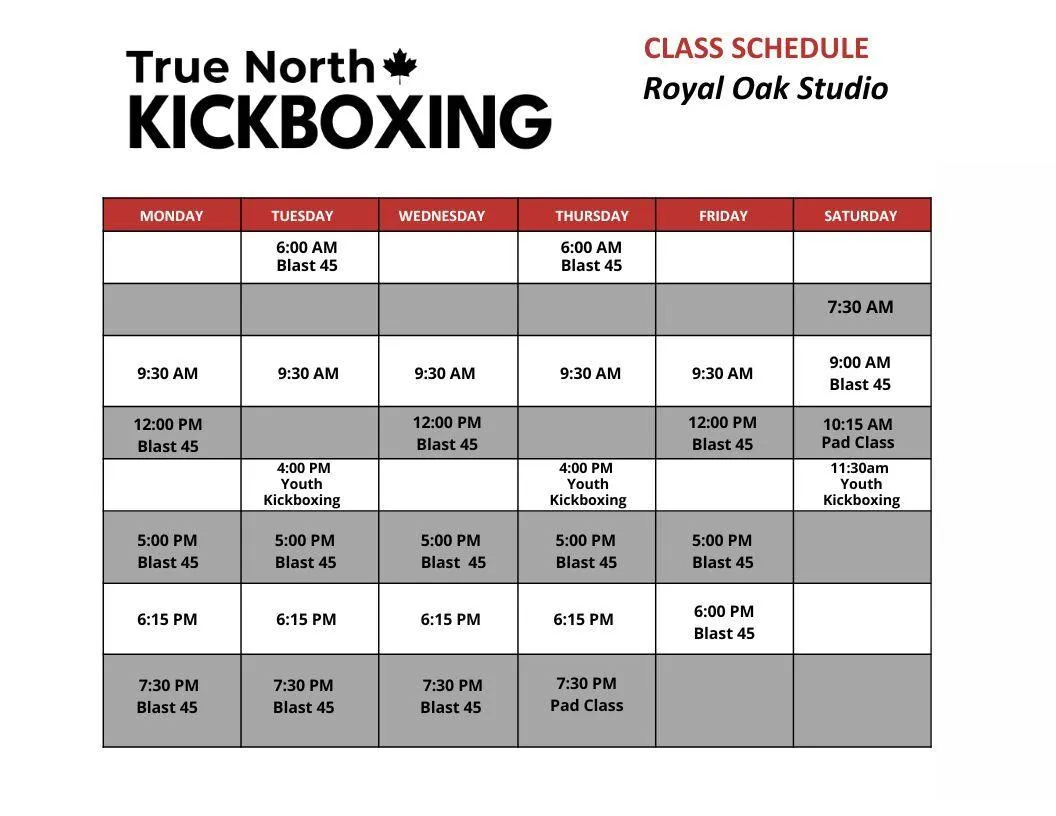 True North
KICKBOXING

CLASS SCHEDULE
Royal Oak Studio

| MONDAY | TUESDAY | WEDNESDAY | THURSDAY | FRIDAY | SATURDAY |
|---|---|---|---|---|---|
| | 6:00 AM Blast 45 | | 6:00 AM Blast 45 | | |
| | | | | | 7:30 AM |
| 9:30 AM | 9:30 AM | 9:30 AM | 9:30 AM | 9:30 AM | 9:00 AM Blast 45 |
| 12:00 PM Blast 45 | | 12:00 PM Blast 45 | | 12:00 PM Blast 45 | 10:15 AM Pad Class |
| | 4:00 PM Youth Kickboxing | | 4:00 PM Youth Kickboxing | | 11:30am Youth Kickboxing |
| 5:00 PM Blast 45 | 5:00 PM Blast 45 | 5:00 PM Blast 45 | 5:00 PM Blast 45 | 5:00 PM Blast 45 | |
| 6:15 PM | 6:15 PM | 6:15 PM | 6:15 PM | 6:00 PM Blast 45 | |
| 7:30 PM Blast 45 | 7:30 PM Blast 45 | 7:30 PM Blast 45 | 7:30 PM Pad Class | | |